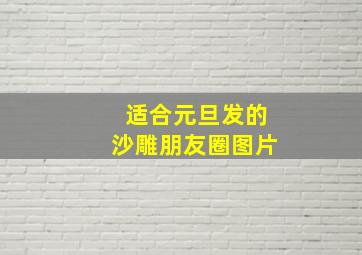 适合元旦发的
沙雕朋友圈图片